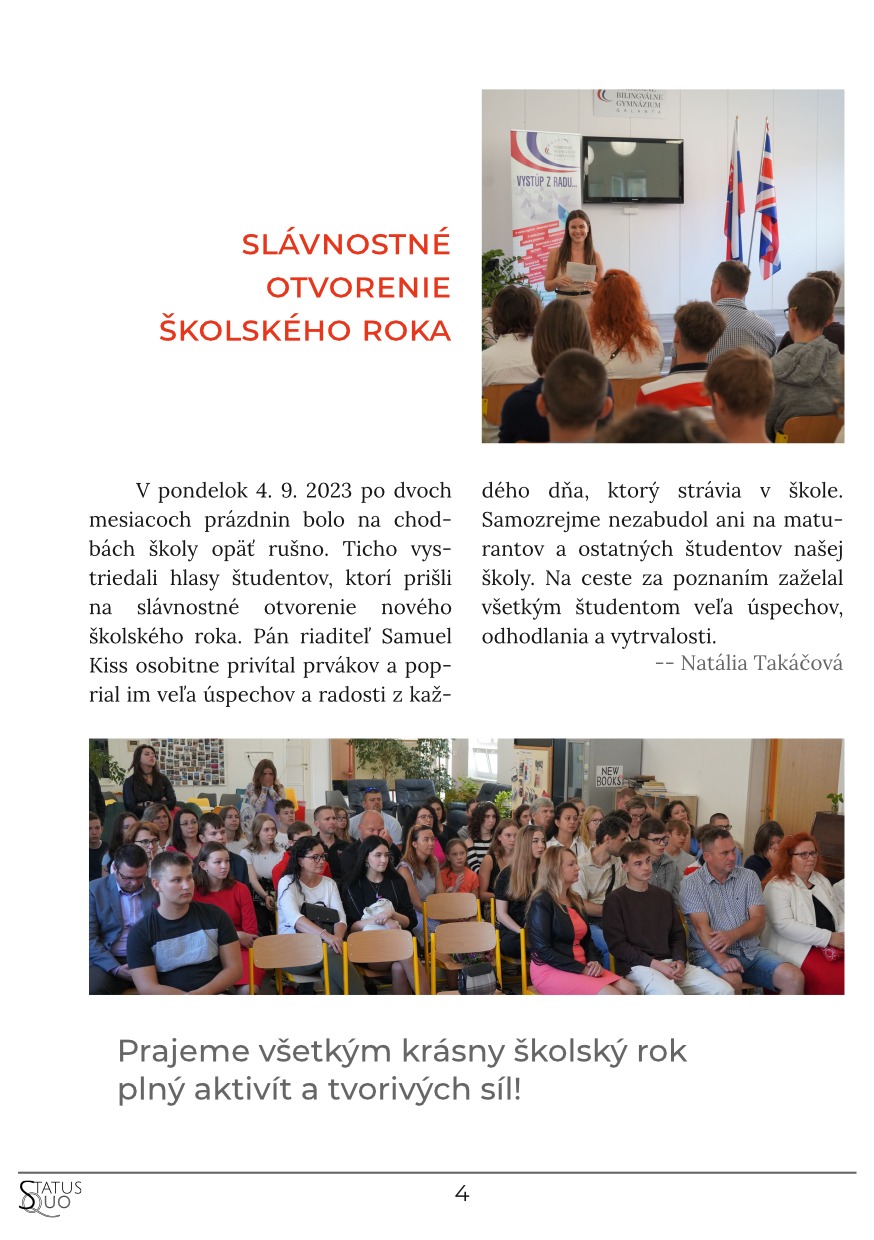 SLÁVNOSTNÉ OTVORENIE ŠKOLSKÉHO ROKA

V pondelok 4. 9. 2023 po dvoch mesiacoch prázdnin bolo na chodbách školy opäť rušno. Ticho vystriedali hlasy študentov, ktorí prišli na slávnostné otvorenie nového školského roka. Pán riaditeľ Samuel Kiss osobitne privítal prvákov a poprial im veľa úspechov a radosti z každého dňa, ktorý strávia v škole. Samozrejme nezabudol ani na maturantov a ostatných študentov našej školy. Na ceste za poznaním zaželal všetkým študentom veľa úspechov, odhodlania a vytrvalosti.

-- Natália Takáčová

Prajeme všetkým krásny školský rok plný aktivít a tvorivých síl!

STATUS QUO

4